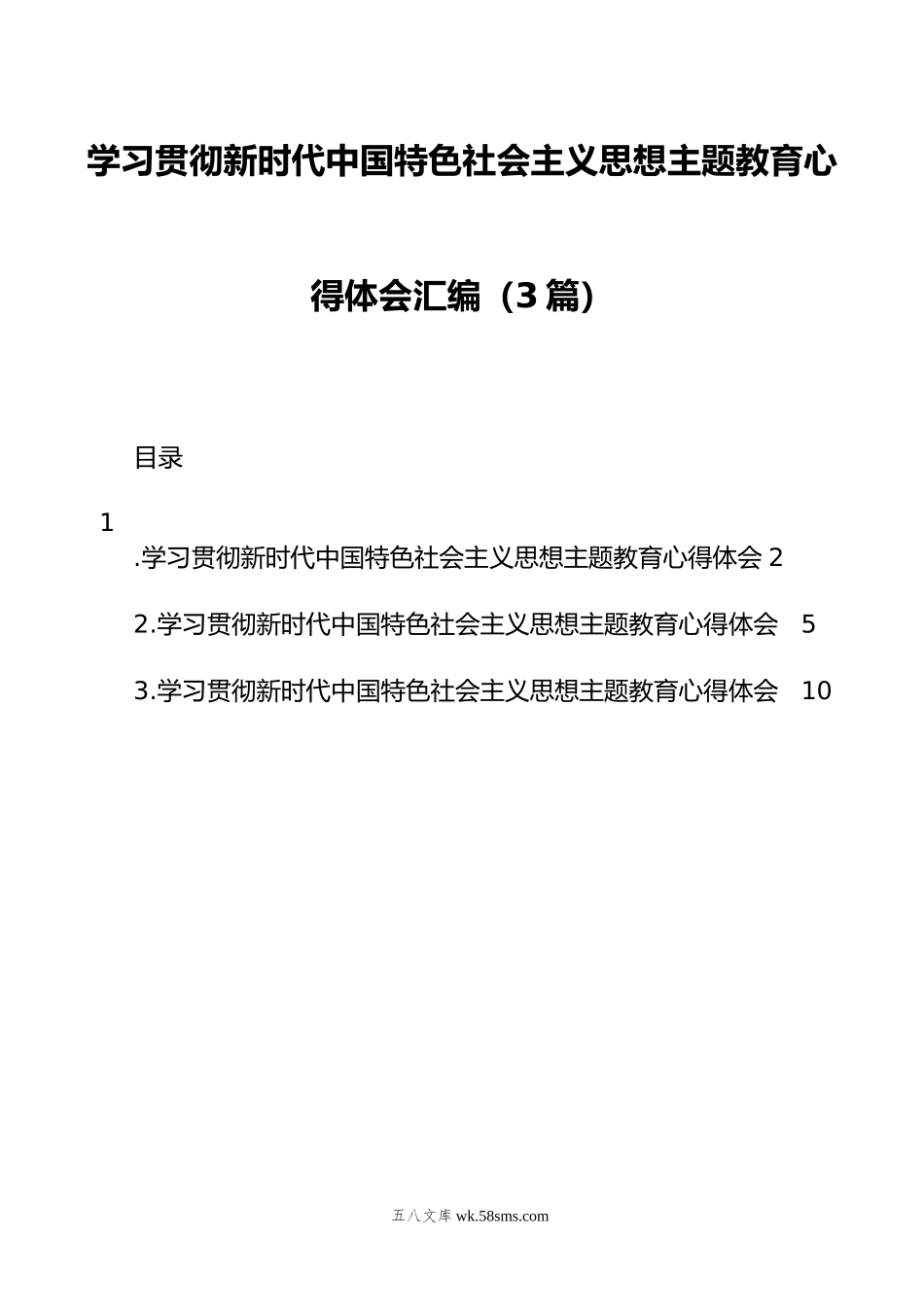 学习贯彻新时代中国特色社会主义思想主题教育心得体会汇编（3篇）

目录

1 .学习贯彻新时代中国特色社会主义思想主题教育心得体会 2

2.学习贯彻新时代中国特色社会主义思想主题教育心得体会 5

3.学习贯彻新时代中国特色社会主义思想主题教育心得体会 10

五八文库 wk.58sms.com